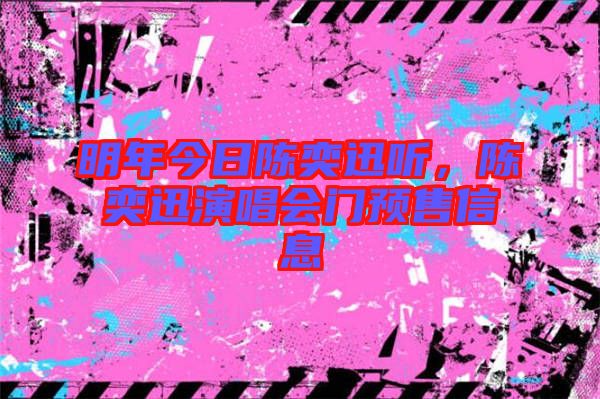 明年今日陈奕迅听，陈奕迅演唱会门预售信息